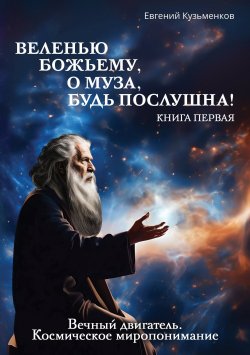 Евгений Кузьменков

ВЕЛЕНЬЮ БОЖЬЕМУ, О МУЗА, БУДЬ ПОСЛУШНА!

КНИГА ПЕРВАЯ

Вечный двигатель. Космическое миропонимание